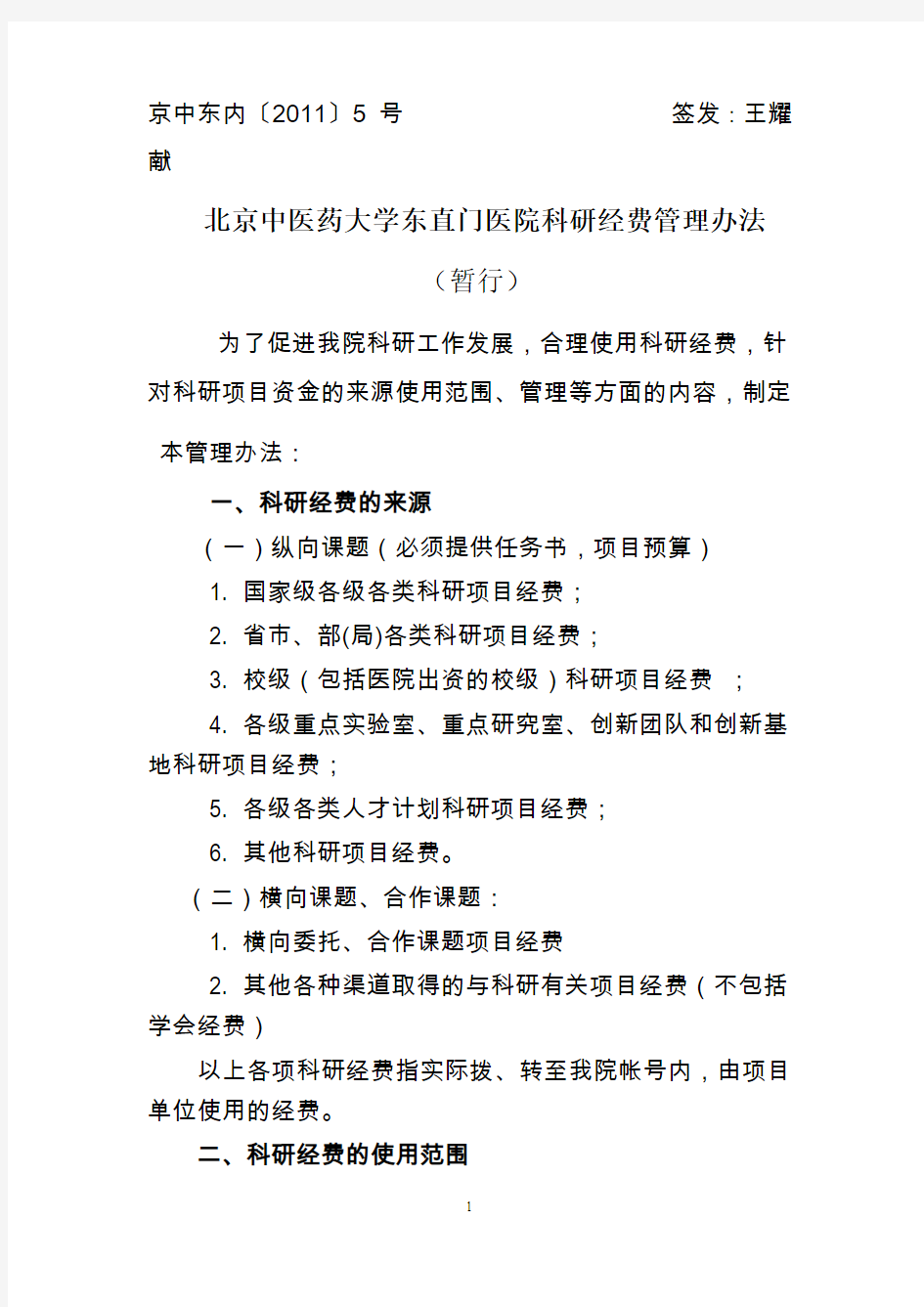 京中东内〔2011〕5 号　　　　　　　　签发：王耀献

北京中医药大学东直门医院科研经费管理办法

（暂行）

为了促进我院科研工作发展，合理使用科研经费，针对科研项目资金的来源使用范围、管理等方面的内容，制定本管理办法：

一、科研经费的来源

（一）纵向课题（必须提供任务书，项目预算）

1. 国家级各级各类科研项目经费；

2. 省市、部(局)各类科研项目经费；

3. 校级（包括医院出资的校级）科研项目经费　；

4. 各级重点实验室、重点研究室、创新团队和创新基地科研项目经费；

5. 各级各类人才计划科研项目经费；

6. 其他科研项目经费。

（二）横向课题、合作课题：

1. 横向委托、合作课题项目经费

2. 其他各种渠道取得的与科研有关项目经费（不包括学会经费）

以上各项科研经费指实际拨、转至我院帐号内，由项目单位使用的经费。

二、科研经费的使用范围

1